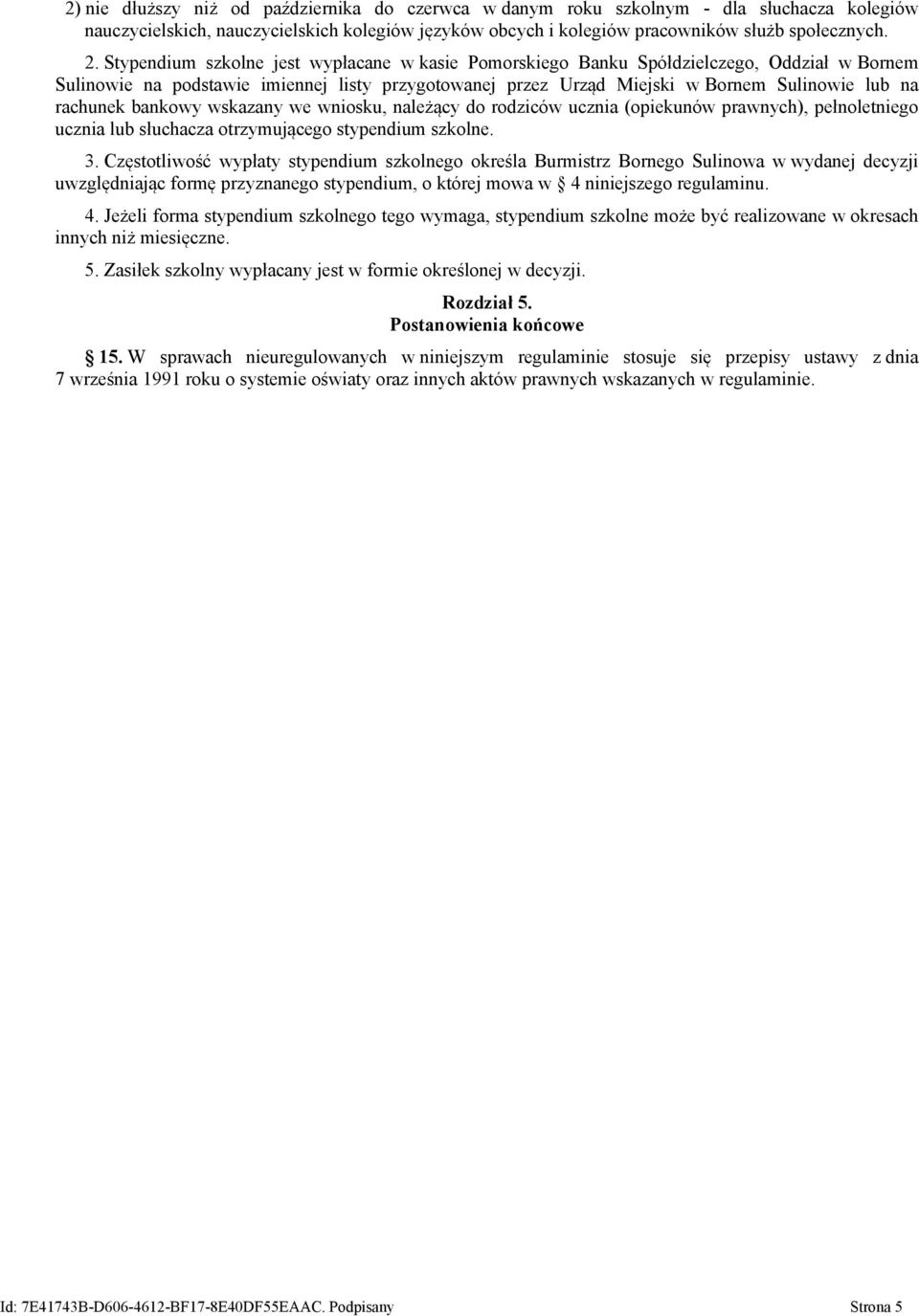 2) nie dłuższy niż od października do czerwca w danym roku szkolnym - dla słuchacza kolegiów nauczycielskich, nauczycielskich kolegiów języków obcych i kolegiów pracowników służb społecznych.

2. Stypendium szkolne jest wypłacane w kasie Pomorskiego Banku Spółdzielczego, Oddział w Bornem Sulinowie na podstawie imiennej listy przygotowanej przez Urząd Miejski w Bornem Sulinowie lub na rachunek bankowy wskazany we wniosku, należący do rodziców ucznia (opiekunów prawnych), pełnoletniego ucznia lub słuchacza otrzymującego stypendium szkolne.

3. Częstotliwość wypłaty stypendium szkolnego określa Burmistrz Bornego Sulinowa w wydanej decyzji uwzględniając formę przyznanego stypendium, o której mowa w § 4 niniejszego regulaminu.

4. Jeżeli forma stypendium szkolnego tego wymaga, stypendium szkolne może być realizowane w okresach innych niż miesięczne.

5. Zasiłek szkolny wypłacany jest w formie określonej w decyzji.

Rozdział 5.
Postanowienia końcowe

§ 15. W sprawach nieuregulowanych w niniejszym regulaminie stosuje się przepisy ustawy z dnia 7 września 1991 roku o systemie oświaty oraz innych aktów prawnych wskazanych w regulaminie.

Id: 7E41743B-D606-4612-BF17-8E40DF55EAAC. Podpisany Strona 5